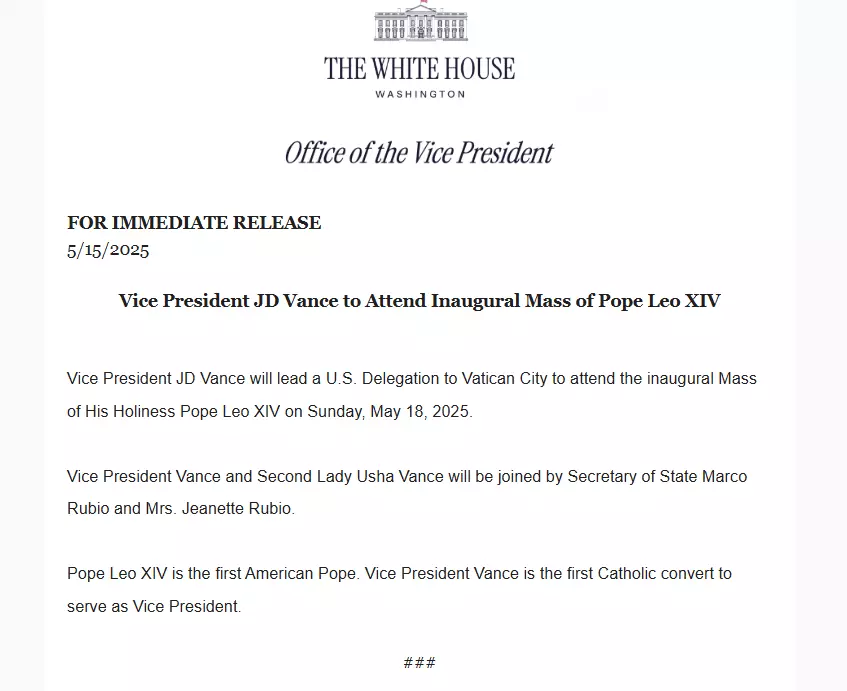 THE WHITE HOUSE
WASHINGTON

Office of the Vice President

FOR IMMEDIATE RELEASE
5/15/2025

Vice President JD Vance to Attend Inaugural Mass of Pope Leo XIV

Vice President JD Vance will lead a U.S. Delegation to Vatican City to attend the inaugural Mass of His Holiness Pope Leo XIV on Sunday, May 18, 2025.

Vice President Vance and Second Lady Usha Vance will be joined by Secretary of State Marco Rubio and Mrs. Jeanette Rubio.

Pope Leo XIV is the first American Pope. Vice President Vance is the first Catholic convert to serve as Vice President.

###